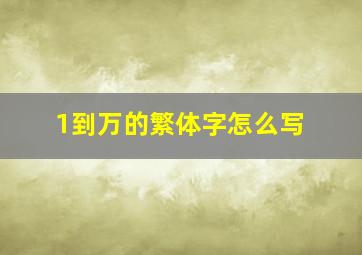 1到万的繁体字怎么写